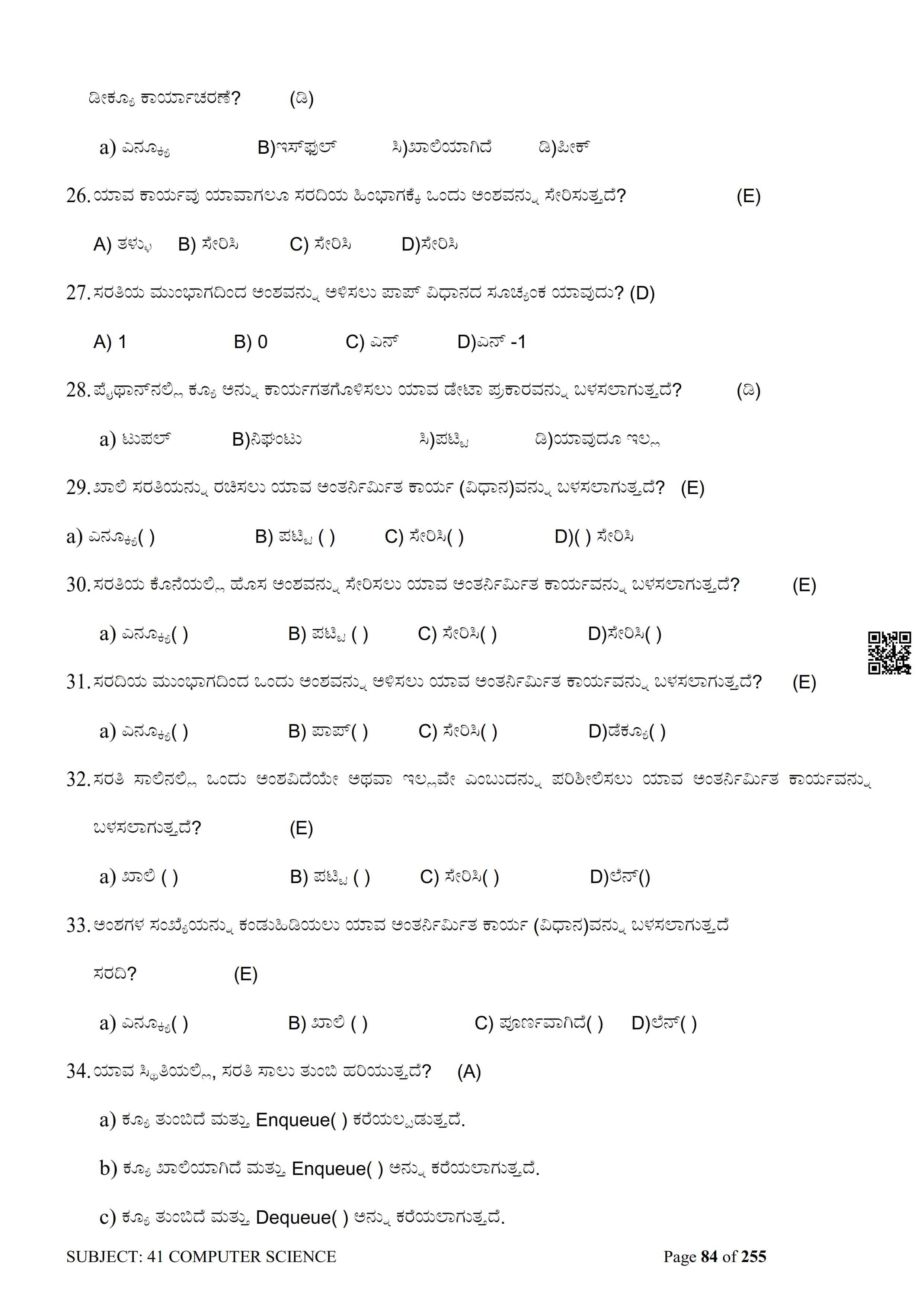 ಡೀಕ್ಯೂ ಕಾರ್ಯಾಚರಣೆ? (ಡಿ)

a) ಎನ್ಕ್ಯೂ B)ಇಸ್‌ಫುಲ್ ಸಿ)ಖಾಲಿಯಾಗಿದೆ ಡಿ)ಪೀಕ್

26. ಯಾವ ಕಾರ್ಯವು ಯಾವಾಗಲೂ ಸರದಿಯ ಹಿಂಭಾಗಕ್ಕೆ ಒಂದು ಅಂಶವನ್ನು ಸೇರಿಸುತ್ತದೆ? (E)

A) ತಳ್ಳು B) ಸೇರಿಸಿ C) ಸೇರಿಸಿ D)ಸೇರಿಸಿ

27. ಸರತಿಯ ಮುಂಭಾಗದಿಂದ ಅಂಶವನ್ನು ಅಳಿಸಲು ಪಾಪ್ ವಿಧಾನದ ಸೂಚ್ಯಂಕ ಯಾವುದು? (D)

A) 1 B) 0 C) ಎನ್ D)ಎನ್ -1

28. ಪೈಥಾನ್‌ನಲ್ಲಿ ಕ್ಯೂ ಅನ್ನು ಕಾರ್ಯಗತಗೊಳಿಸಲು ಯಾವ ಡೇಟಾ ಪ್ರಕಾರವನ್ನು ಬಳಸಲಾಗುತ್ತದೆ? (ಡಿ)

a) ಟುಪಲ್ B)ನಿಘಂಟು ಸಿ)ಪಟ್ಟಿ ಡಿ)ಯಾವುದೂ ಇಲ್ಲ

29. ಖಾಲಿ ಸರತಿಯನ್ನು ರಚಿಸಲು ಯಾವ ಅಂತರ್ನಿರ್ಮಿತ ಕಾರ್ಯ (ವಿಧಾನ)ವನ್ನು ಬಳಸಲಾಗುತ್ತದೆ? (E)

a) ಎನ್ಕ್ಯೂ( ) B) ಪಟ್ಟಿ ( ) C) ಸೇರಿಸಿ( ) D)( ) ಸೇರಿಸಿ

30. ಸರತಿಯ ಕೊನೆಯಲ್ಲಿ ಹೊಸ ಅಂಶವನ್ನು ಸೇರಿಸಲು ಯಾವ ಅಂತರ್ನಿರ್ಮಿತ ಕಾರ್ಯವನ್ನು ಬಳಸಲಾಗುತ್ತದೆ? (E)

a) ಎನ್ಕ್ಯೂ( ) B) ಪಟ್ಟಿ ( ) C) ಸೇರಿಸಿ( ) D)ಸೇರಿಸಿ( )

31. ಸರದಿಯ ಮುಂಭಾಗದಿಂದ ಒಂದು ಅಂಶವನ್ನು ಅಳಿಸಲು ಯಾವ ಅಂತರ್ನಿರ್ಮಿತ ಕಾರ್ಯವನ್ನು ಬಳಸಲಾಗುತ್ತದೆ? (E)

a) ಎನ್ಕ್ಯೂ( ) B) ಪಾಪ್( ) C) ಸೇರಿಸಿ( ) D)ಡೆಕ್ಯೂ( )

32. ಸರತಿ ಸಾಲಿನಲ್ಲಿ ಒಂದು ಅಂಶವಿದೆಯೇ ಅಥವಾ ಇಲ್ಲವೇ ಎಂಬುದನ್ನು ಪರಿಶೀಲಿಸಲು ಯಾವ ಅಂತರ್ನಿರ್ಮಿತ ಕಾರ್ಯವನ್ನು ಬಳಸಲಾಗುತ್ತದೆ? (E)

a) ಖಾಲಿ ( ) B) ಪಟ್ಟಿ ( ) C) ಸೇರಿಸಿ( ) D)ಲೆನ್()

33. ಅಂಶಗಳ ಸಂಖ್ಯೆಯನ್ನು ಕಂಡುಹಿಡಿಯಲು ಯಾವ ಅಂತರ್ನಿರ್ಮಿತ ಕಾರ್ಯ (ವಿಧಾನ)ವನ್ನು ಬಳಸಲಾಗುತ್ತದೆ ಸರದಿ? (E)

a) ಎನ್ಕ್ಯೂ( ) B) ಖಾಲಿ ( ) C) ಪೂರ್ಣವಾಗಿದೆ( ) D)ಲೆನ್( )

34. ಯಾವ ಸ್ಥಿತಿಯಲ್ಲಿ, ಸರತಿ ಸಾಲು ತುಂಬಿ ಹರಿಯುತ್ತದೆ? (A)

a) ಕ್ಯೂ ತುಂಬಿದೆ ಮತ್ತು Enqueue( ) ಕರೆಯಲ್ಪಡುತ್ತದೆ.

b) ಕ್ಯೂ ಖಾಲಿಯಾಗಿದೆ ಮತ್ತು Enqueue( ) ಅನ್ನು ಕರೆಯಲಾಗುತ್ತದೆ.

c) ಕ್ಯೂ ತುಂಬಿದೆ ಮತ್ತು Dequeue( ) ಅನ್ನು ಕರೆಯಲಾಗುತ್ತದೆ.

SUBJECT: 41 COMPUTER SCIENCE Page 84 of 255